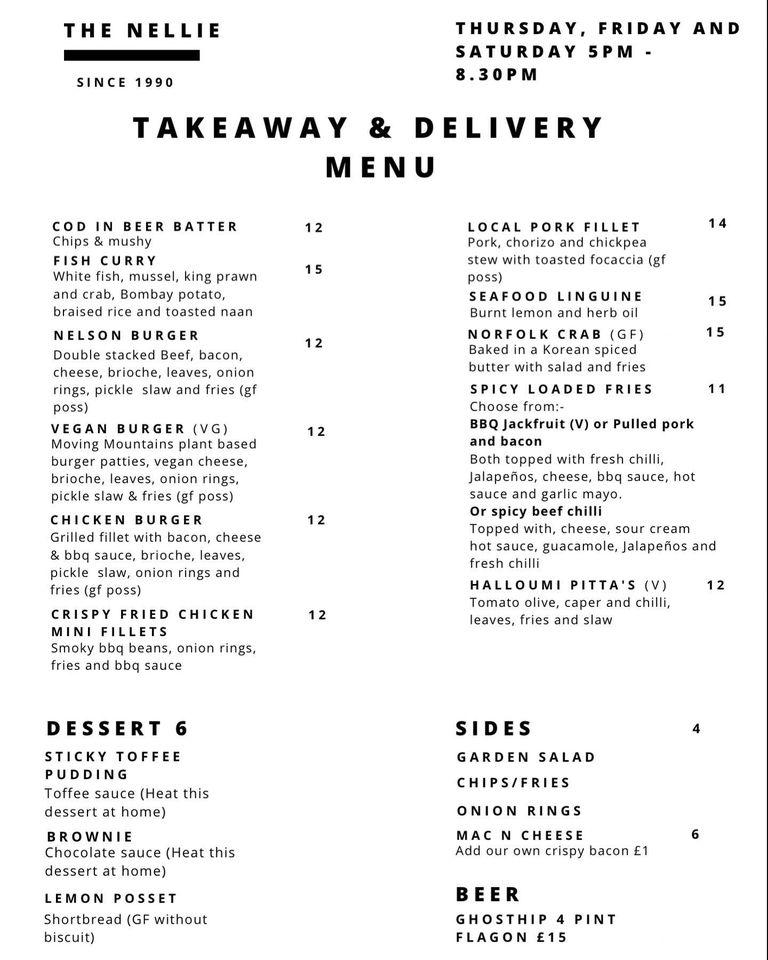 THE NELLIE

SINCE 1990

THURSDAY, FRIDAY AND SATURDAY 5PM - 8.30PM

TAKEAWAY & DELIVERY MENU

COD IN BEER BATTER 12
Chips & mushy

FISH CURRY 15
White fish, mussel, king prawn and crab, Bombay potato, braised rice and toasted naan

NELSON BURGER 12
Double stacked Beef, bacon, cheese, brioche, leaves, onion rings, pickle slaw and fries (gf poss)

VEGAN BURGER (VG) 12
Moving Mountains plant based burger patties, vegan cheese, brioche, leaves, onion rings, pickle slaw & fries (gf poss)

CHICKEN BURGER 12
Grilled fillet with bacon, cheese & bbq sauce, brioche, leaves, pickle slaw, onion rings and fries (gf poss)

CRISPY FRIED CHICKEN MINI FILLETS 12
Smoky bbq beans, onion rings, fries and bbq sauce

LOCAL PORK FILLET 14
Pork, chorizo and chickpea stew with toasted focaccia (gf poss)

SEAFOOD LINGUINE 15
Burnt lemon and herb oil

NORFOLK CRAB (GF) 15
Baked in a Korean spiced butter with salad and fries

SPICY LOADED FRIES 11
Choose from:-
BBQ Jackfruit (V) or Pulled pork and bacon
Both topped with fresh chilli, Jalapeños, cheese, bbq sauce, hot sauce and garlic mayo.
Or spicy beef chilli
Topped with, cheese, sour cream hot sauce, guacamole, Jalapeños and fresh chilli

HALLOUMI PITTA'S (V) 12
Tomato olive, caper and chilli, leaves, fries and slaw

DESSERT 6

STICKY TOFFEE PUDDING
Toffee sauce (Heat this dessert at home)

BROWNIE
Chocolate sauce (Heat this dessert at home)

LEMON POSSET
Shortbread (GF without biscuit)

SIDES 4

GARDEN SALAD

CHIPS/FRIES

ONION RINGS

MAC N CHEESE 6
Add our own crispy bacon £1

BEER

GHOSTHIP 4 PINT FLAGON £15